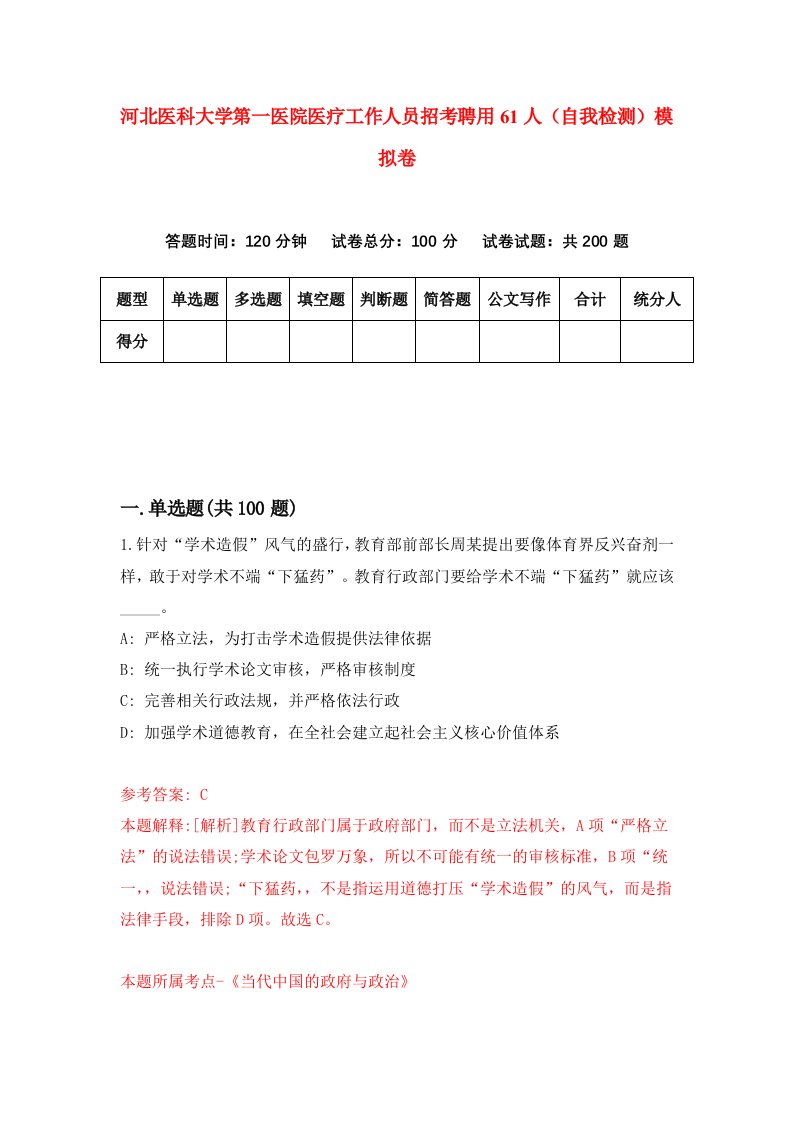 河北医科大学第一医院医疗工作人员招考聘用61人（自我检测）模拟卷

答题时间：120分钟　试卷总分：100分　试卷试题：共200题

| 题型 | 单选题 | 多选题 | 填空题 | 判断题 | 简答题 | 公文写作 | 合计 | 统分人 |
|---|---|---|---|---|---|---|---|---|
| 得分 | | | | | | | | |

一.单选题(共100题)

1.针对“学术造假”风气的盛行，教育部前部长周某提出要像体育界反兴奋剂一样，敢于对学术不端“下猛药”。教育行政部门要给学术不端“下猛药”就应该_____。

A: 严格立法，为打击学术造假提供法律依据

B: 统一执行学术论文审核，严格审核制度

C: 完善相关行政法规，并严格依法行政

D: 加强学术道德教育，在全社会建立起社会主义核心价值体系

参考答案: C

本题解释:[解析]教育行政部门属于政府部门，而不是立法机关，A项“严格立法”的说法错误;学术论文包罗万象，所以不可能有统一的审核标准，B项“统一，，说法错误;“下猛药，，不是指运用道德打压“学术造假”的风气，而是指法律手段，排除D项。故选C。

本题所属考点-《当代中国的政府与政治》